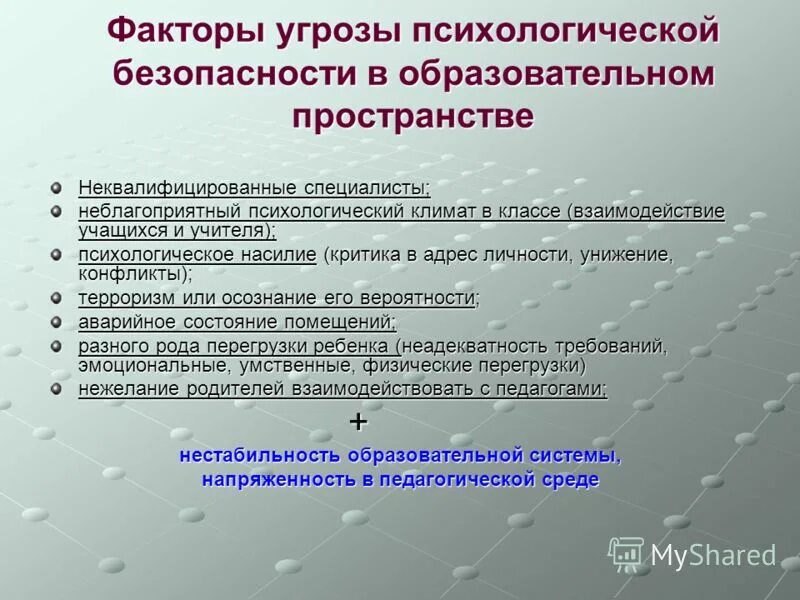 Факторы угрозы психологической безопасности в образовательном пространстве

Неквалифицированные специалисты;
неблагоприятный психологический климат в классе (взаимодействие учащихся и учителя);
психологическое насилие (критика в адрес личности, унижение, конфликты);
терроризм или осознание его вероятности;
аварийное состояние помещений;
разного рода перегрузки ребенка (неадекватность требований, эмоциональные, умственные, физические перегрузки)
нежелание родителей взаимодействовать с педагогами;

+

нестабильность образовательной системы, напряженность в педагогической среде

MyShared